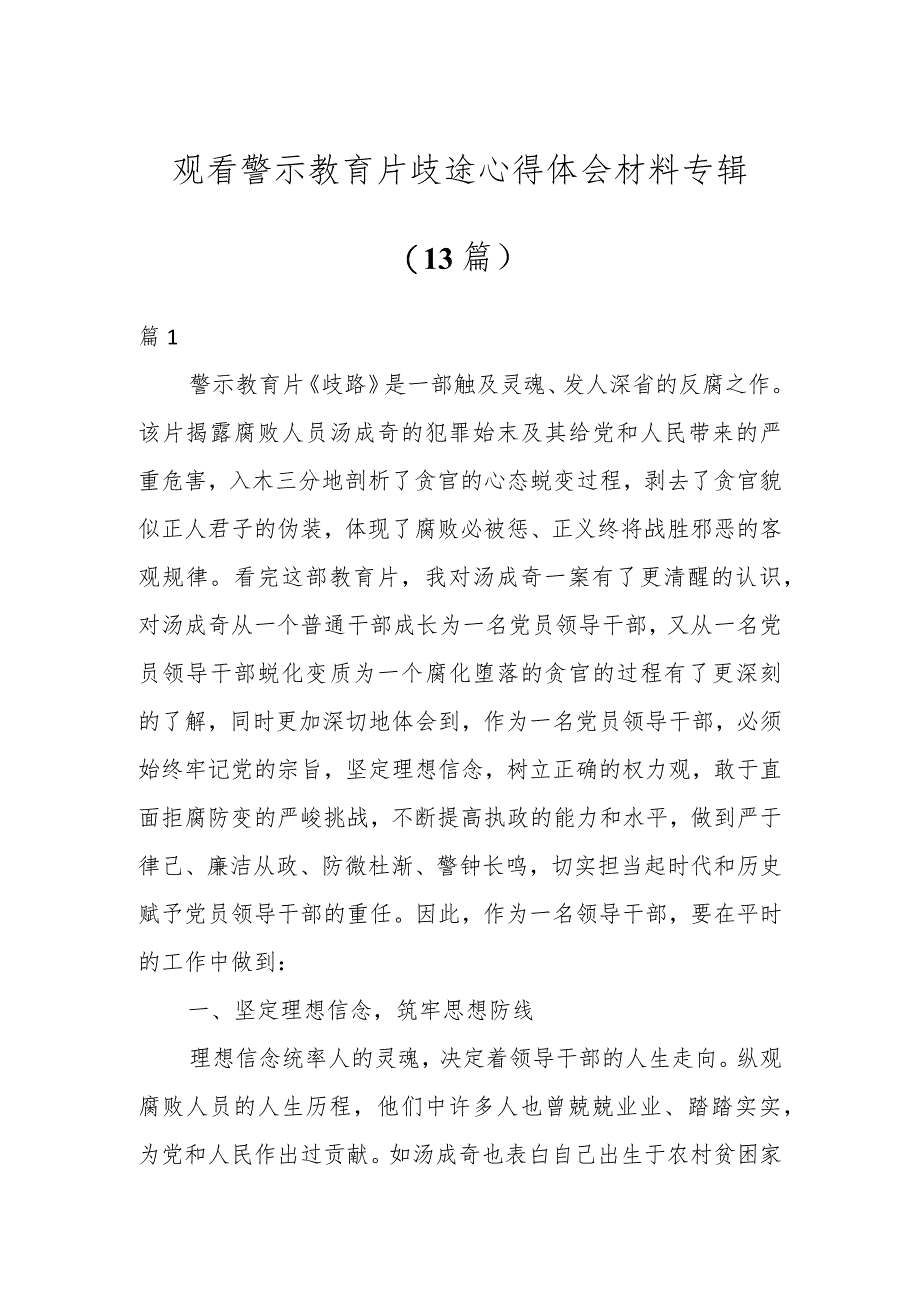 观看警示教育片歧途心得体会材料专辑

（13篇）

篇1

警示教育片《歧路》是一部触及灵魂、发人深省的反腐之作。该片揭露腐败人员汤成奇的犯罪始末及其给党和人民带来的严重危害，入木三分地剖析了贪官的心态蜕变过程，剥去了贪官貌似正人君子的伪装，体现了腐败必被惩、正义终将战胜邪恶的客观规律。看完这部教育片，我对汤成奇一案有了更清醒的认识，对汤成奇从一个普通干部成长为一名党员领导干部，又从一名党员领导干部蜕化变质为一个腐化堕落的贪官的过程有了更深刻的了解，同时更加深切地体会到，作为一名党员领导干部，必须始终牢记党的宗旨，坚定理想信念，树立正确的权力观，敢于直面拒腐防变的严峻挑战，不断提高执政的能力和水平，做到严于律己、廉洁从政、防微杜渐、警钟长鸣，切实担当起时代和历史赋予党员领导干部的重任。因此，作为一名领导干部，要在平时的工作中做到：

一、坚定理想信念，筑牢思想防线

理想信念统率人的灵魂，决定着领导干部的人生走向。纵观腐败人员的人生历程，他们中许多人也曾兢兢业业、踏踏实实，为党和人民作出过贡献。如汤成奇也表白自己出生于农村贫困家